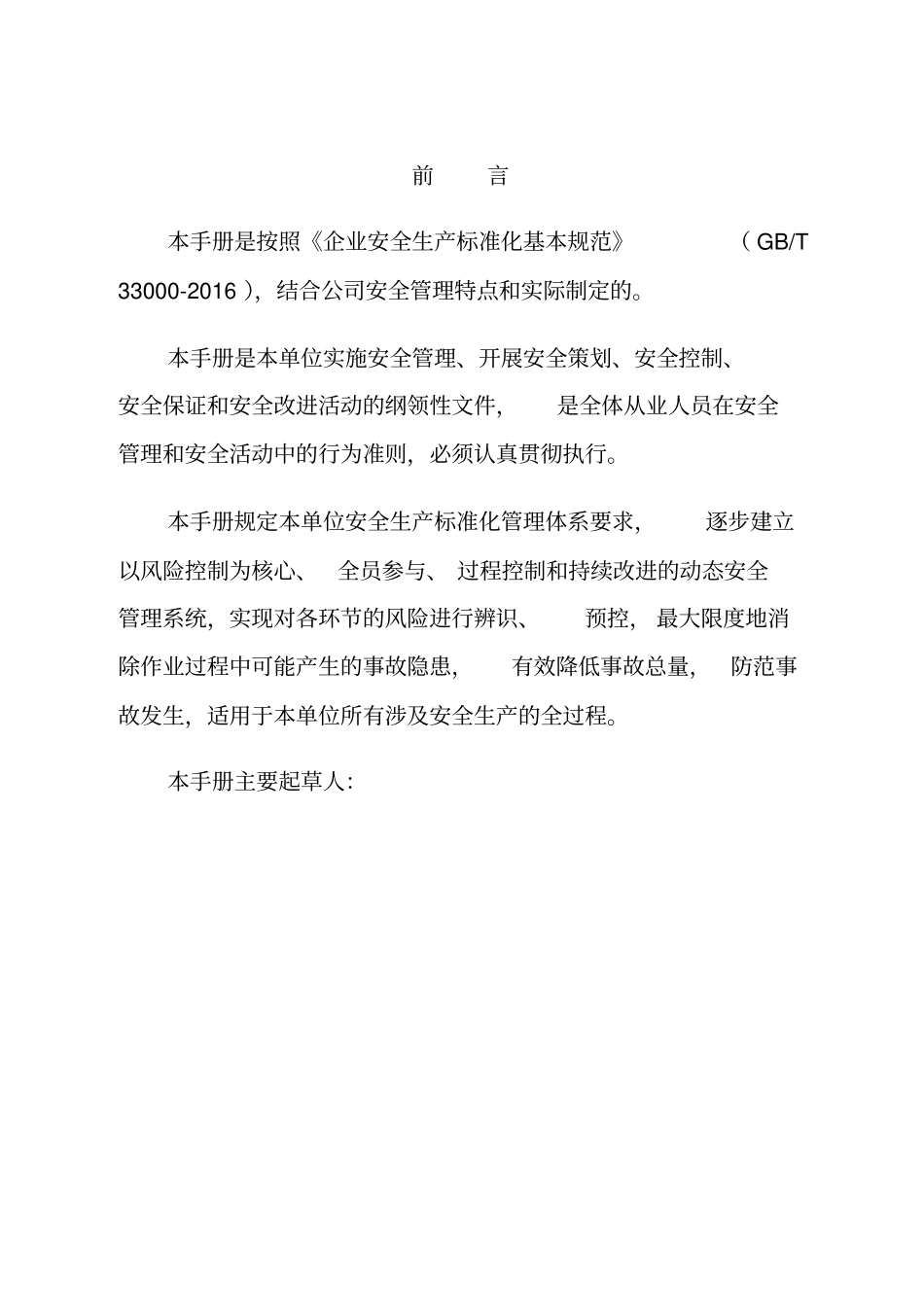 前　言

本手册是按照《企业安全生产标准化基本规范》（GB/T 33000-2016），结合公司安全管理特点和实际制定的。

本手册是本单位实施安全管理、开展安全策划、安全控制、安全保证和安全改进活动的纲领性文件，是全体从业人员在安全管理和安全活动中的行为准则，必须认真贯彻执行。

本手册规定本单位安全生产标准化管理体系要求，逐步建立以风险控制为核心、全员参与、过程控制和持续改进的动态安全管理系统，实现对各环节的风险进行辨识、预控，最大限度地消除作业过程中可能产生的事故隐患，有效降低事故总量，防范事故发生，适用于本单位所有涉及安全生产的全过程。

本手册主要起草人：